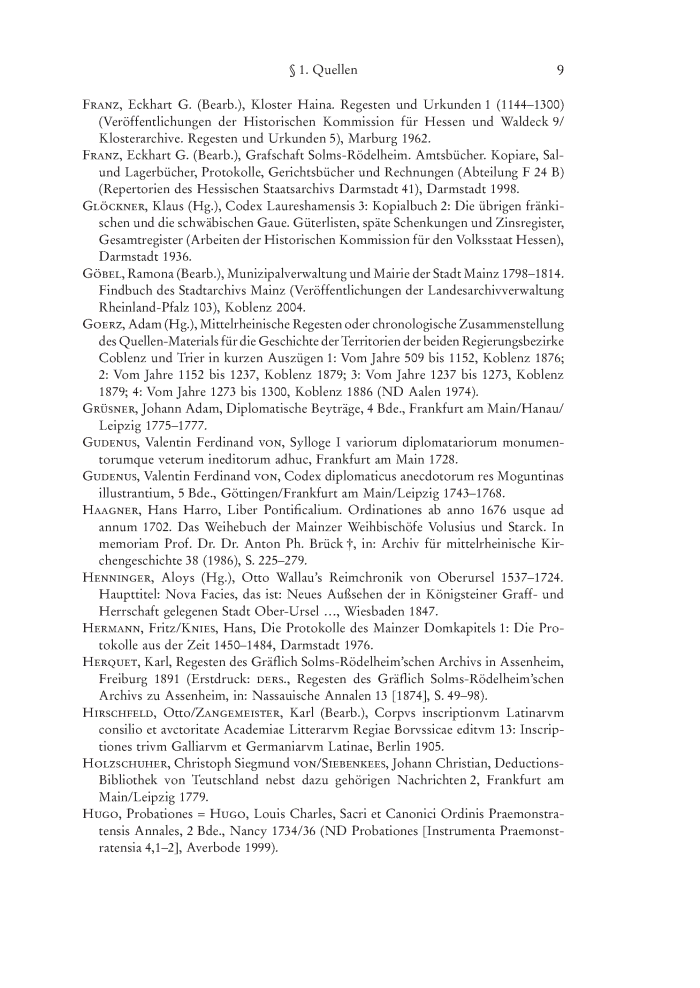 § 1. Quellen 9

Franz, Eckhart G. (Bearb.), Kloster Haina. Regesten und Urkunden 1 (1144–1300) (Veröffentlichungen der Historischen Kommission für Hessen und Waldeck 9/ Klosterarchive. Regesten und Urkunden 5), Marburg 1962.

Franz, Eckhart G. (Bearb.), Grafschaft Solms-Rödelheim. Amtsbücher. Kopiare, Sal- und Lagerbücher, Protokolle, Gerichtsbücher und Rechnungen (Abteilung F 24 B) (Repertorien des Hessischen Staatsarchivs Darmstadt 41), Darmstadt 1998.

Glöckner, Klaus (Hg.), Codex Laureshamensis 3: Kopialbuch 2: Die übrigen fränkischen und die schwäbischen Gaue. Güterlisten, späte Schenkungen und Zinsregister, Gesamtregister (Arbeiten der Historischen Kommission für den Volksstaat Hessen), Darmstadt 1936.

Göbel, Ramona (Bearb.), Munizipalverwaltung und Mairie der Stadt Mainz 1798–1814. Findbuch des Stadtarchivs Mainz (Veröffentlichungen der Landesarchivverwaltung Rheinland-Pfalz 103), Koblenz 2004.

Goerz, Adam (Hg.), Mittelrheinische Regesten oder chronologische Zusammenstellung des Quellen-Materials für die Geschichte der Territorien der beiden Regierungsbezirke Coblenz und Trier in kurzen Auszügen 1: Vom Jahre 509 bis 1152, Koblenz 1876; 2: Vom Jahre 1152 bis 1237, Koblenz 1879; 3: Vom Jahre 1237 bis 1273, Koblenz 1879; 4: Vom Jahre 1273 bis 1300, Koblenz 1886 (ND Aalen 1974).

Grüsner, Johann Adam, Diplomatische Beyträge, 4 Bde., Frankfurt am Main/Hanau/ Leipzig 1775–1777.

Gudenus, Valentin Ferdinand von, Sylloge I variorum diplomatariorum monumentorumque veterum ineditorum adhuc, Frankfurt am Main 1728.

Gudenus, Valentin Ferdinand von, Codex diplomaticus anecdotorum res Moguntinas illustrantium, 5 Bde., Göttingen/Frankfurt am Main/Leipzig 1743–1768.

Haagner, Hans Harro, Liber Pontificalium. Ordinationes ab anno 1676 usque ad annum 1702. Das Weihebuch der Mainzer Weihbischöfe Volusius und Starck. In memoriam Prof. Dr. Dr. Anton Ph. Brück †, in: Archiv für mittelrheinische Kirchengeschichte 38 (1986), S. 225–279.

Henninger, Aloys (Hg.), Otto Wallau's Reimchronik von Oberursel 1537–1724. Haupttitel: Nova Facies, das ist: Neues Außsehen der in Königsteiner Graff- und Herrschaft gelegenen Stadt Ober-Ursel …, Wiesbaden 1847.

Hermann, Fritz/Knies, Hans, Die Protokolle des Mainzer Domkapitels 1: Die Protokolle aus der Zeit 1450–1484, Darmstadt 1976.

Herquet, Karl, Regesten des Gräflich Solms-Rödelheim'schen Archivs in Assenheim, Freiburg 1891 (Erstdruck: ders., Regesten des Gräflich Solms-Rödelheim'schen Archivs zu Assenheim, in: Nassauische Annalen 13 [1874], S. 49–98).

Hirschfeld, Otto/Zangemeister, Karl (Bearb.), Corpvs inscriptionvm Latinarvm consilio et avctoritate Academiae Litterarvm Regiae Borvssicae editvm 13: Inscriptiones trivm Galliarvm et Germaniarvm Latinae, Berlin 1905.

Holzschuher, Christoph Siegmund von/Siebenkees, Johann Christian, Deductions-Bibliothek von Teutschland nebst dazu gehörigen Nachrichten 2, Frankfurt am Main/Leipzig 1779.

Hugo, Probationes = Hugo, Louis Charles, Sacri et Canonici Ordinis Praemonstratensis Annales, 2 Bde., Nancy 1734/36 (ND Probationes [Instrumenta Praemonstratensia 4,1–2], Averbode 1999).